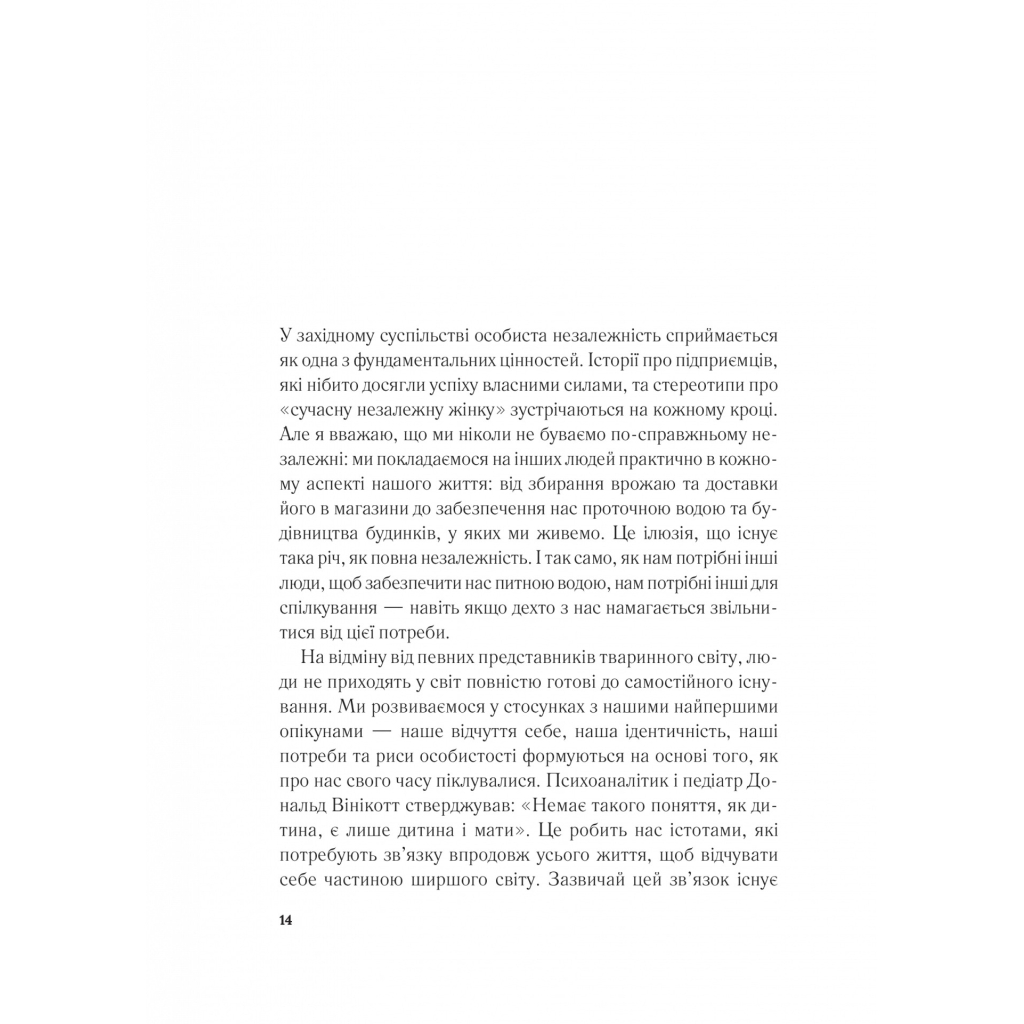 У західному суспільстві особиста незалежність сприймається як одна з фундаментальних цінностей. Історії про підприємців, які нібито досягли успіху власними силами, та стереотипи про «сучасну незалежну жінку» зустрічаються на кожному кроці. Але я вважаю, що ми ніколи не буваємо по-справжньому незалежні: ми покладаємося на інших людей практично в кожному аспекті нашого життя: від збирання врожаю та доставки його в магазини до забезпечення нас проточною водою та будівництва будинків, у яких ми живемо. Це ілюзія, що існує така річ, як повна незалежність. І так само, як нам потрібні інші люди, щоб забезпечити нас питною водою, нам потрібні інші для спілкування — навіть якщо дехто з нас намагається звільнитися від цієї потреби.

На відміну від певних представників тваринного світу, люди не приходять у світ повністю готові до самостійного існування. Ми розвиваємося у стосунках з нашими найпершими опікунами — наше відчуття себе, наша ідентичність, наші потреби та риси особистості формуються на основі того, як про нас свого часу піклувалися. Психоаналітик і педіатр Дональд Вінікотт стверджував: «Немає такого поняття, як дитина, є лише дитина і мати». Це робить нас істотами, які потребують зв'язку впродовж усього життя, щоб відчувати себе частиною ширшого світу. Зазвичай цей зв'язок існує

14